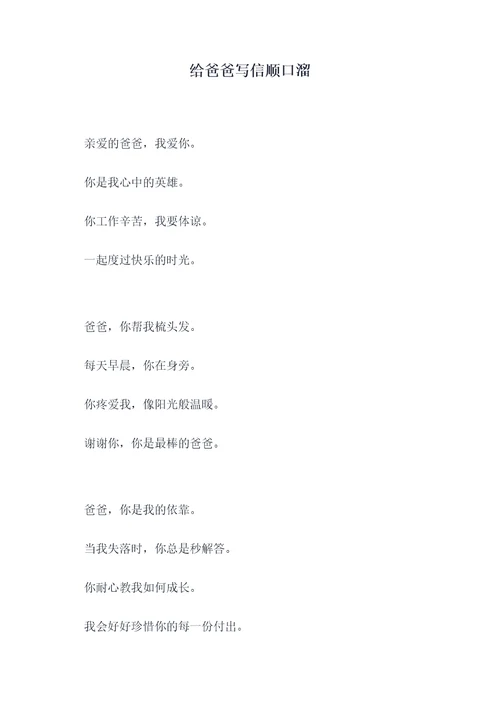 给爸爸写信顺口溜

亲爱的爸爸，我爱你。

你是我心中的英雄。

你工作辛苦，我要体谅。

一起度过快乐的时光。

爸爸，你帮我梳头发。

每天早晨，你在身旁。

你疼爱我，像阳光般温暖。

谢谢你，你是最棒的爸爸。

爸爸，你是我的依靠。

当我失落时，你总是秒解答。

你耐心教我如何成长。

我会好好珍惜你的每一份付出。